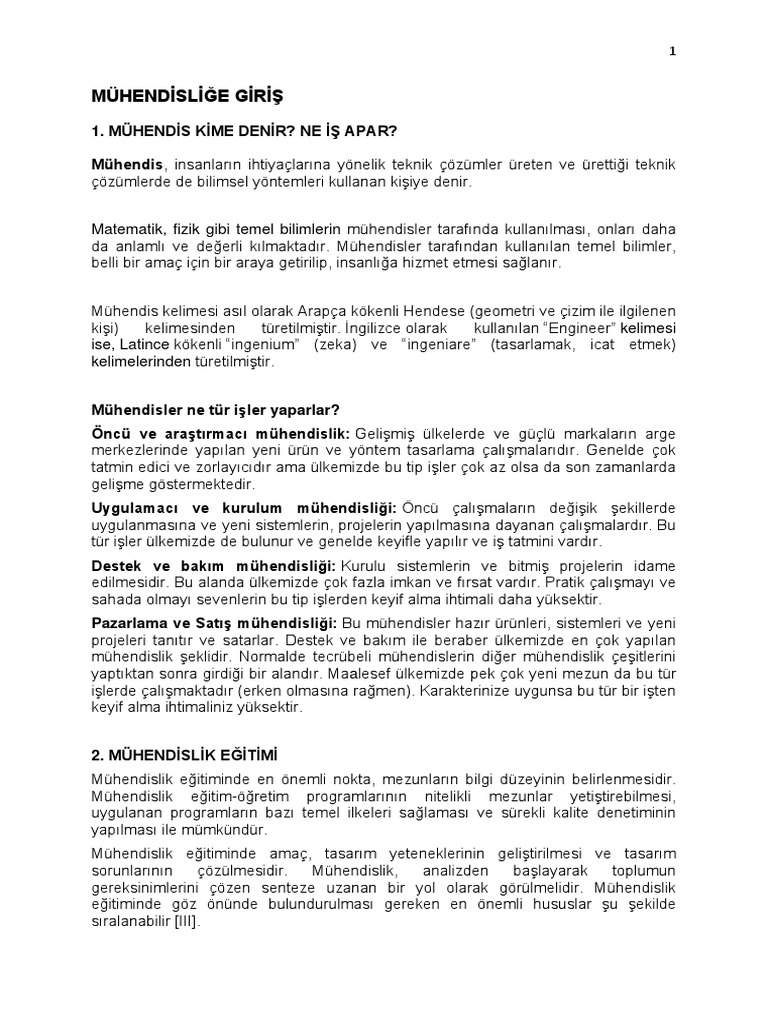 1

MÜHENDİSLİĞE GİRİŞ

1. MÜHENDİS KİME DENİR? NE İŞ APAR?

Mühendis, insanların ihtiyaçlarına yönelik teknik çözümler üreten ve ürettiği teknik çözümlerde de bilimsel yöntemleri kullanan kişiye denir.

Matematik, fizik gibi temel bilimlerin mühendisler tarafında kullanılması, onları daha da anlamlı ve değerli kılmaktadır. Mühendisler tarafından kullanılan temel bilimler, belli bir amaç için bir araya getirilip, insanlığa hizmet etmesi sağlanır.

Mühendis kelimesi asıl olarak Arapça kökenli Hendese (geometri ve çizim ile ilgilenen kişi) kelimesinden türetilmiştir. İngilizce olarak kullanılan "Engineer" kelimesi ise, Latince kökenli "ingenium" (zeka) ve "ingeniare" (tasarlamak, icat etmek) kelimelerinden türetilmiştir.

Mühendisler ne tür işler yaparlar?

Öncü ve araştırmacı mühendislik: Gelişmiş ülkelerde ve güçlü markaların arge merkezlerinde yapılan yeni ürün ve yöntem tasarlama çalışmalarıdır. Genelde çok tatmin edici ve zorlayıcıdır ama ülkemizde bu tip işler çok az olsa da son zamanlarda gelişme göstermektedir.

Uygulamacı ve kurulum mühendisliği: Öncü çalışmaların değişik şekillerde uygulanmasına ve yeni sistemlerin, projelerin yapılmasına dayanan çalışmalardır. Bu tür işler ülkemizde de bulunur ve genelde keyifle yapılır ve iş tatmini vardır.

Destek ve bakım mühendisliği: Kurulu sistemlerin ve bitmiş projelerin idame edilmesidir. Bu alanda ülkemizde çok fazla imkan ve fırsat vardır. Pratik çalışmayı ve sahada olmayı sevenlerin bu tip işlerden keyif alma ihtimali daha yüksektir.

Pazarlama ve Satış mühendisliği: Bu mühendisler hazır ürünleri, sistemleri ve yeni projeleri tanıtır ve satarlar. Destek ve bakım ile beraber ülkemizde en çok yapılan mühendislik şeklidir. Normalde tecrübeli mühendislerin diğer mühendislik çeşitlerini yaptıktan sonra girdiği bir alandır. Maalesef ülkemizde pek çok yeni mezun da bu tür işlerde çalışmaktadır (erken olmasına rağmen). Karakterinize uygunsa bu tür bir işten keyif alma ihtimaliniz yüksektir.

2. MÜHENDİSLİK EĞİTİMİ

Mühendislik eğitiminde en önemli nokta, mezunların bilgi düzeyinin belirlenmesidir. Mühendislik eğitim-öğretim programlarının nitelikli mezunlar yetiştirebilmesi, uygulanan programların bazı temel ilkeleri sağlaması ve sürekli kalite denetiminin yapılması ile mümkündür.

Mühendislik eğitiminde amaç, tasarım yeteneklerinin geliştirilmesi ve tasarım sorunlarının çözülmesidir. Mühendislik, analizden başlayarak toplumun gereksinimlerini çözen senteze uzanan bir yol olarak görülmelidir. Mühendislik eğitiminde göz önünde bulundurulması gereken en önemli hususlar şu şekilde sıralanabilir [III].